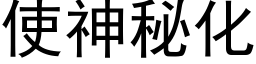 使神秘化